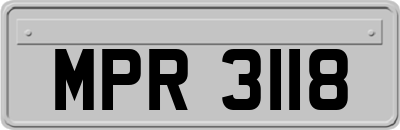 MPR 3118